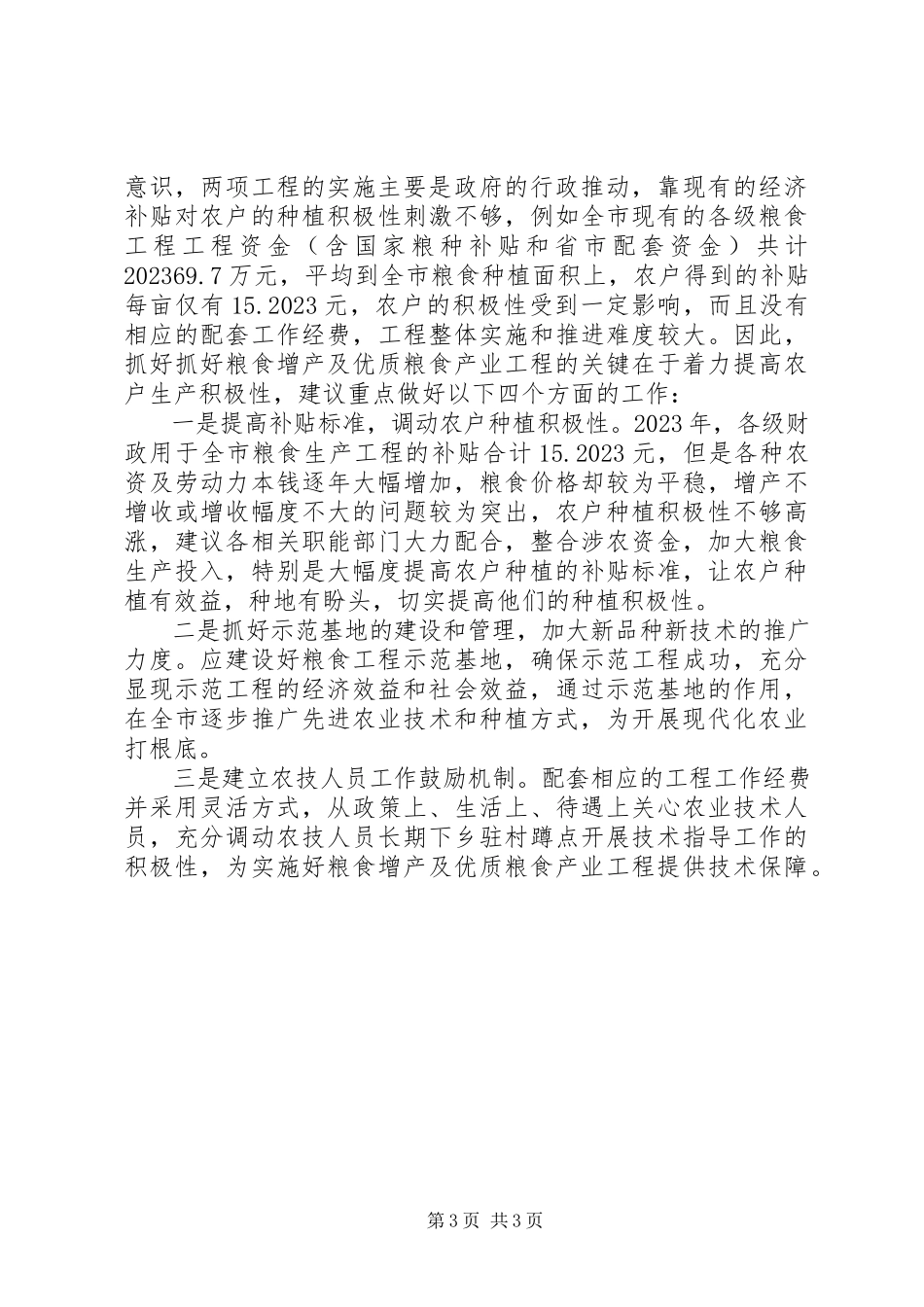 意识，两项工程的实施主要是政府的行政推动，靠现有的经济补贴对农户的种植积极性刺激不够，例如全市现有的各级粮食工程工程资金（含国家粮种补贴和省市配套资金）共计202369.7万元，平均到全市粮食种植面积上，农户得到的补贴每亩仅有15.2023元，农户的积极性受到一定影响，而且没有相应的配套工作经费，工程整体实施和推进难度较大。因此，抓好抓好粮食增产及优质粮食产业工程的关键在于着力提高农户生产积极性，建议重点做好以下四个方面的工作：

一是提高补贴标准，调动农户种植积极性。2023年，各级财政用于全市粮食生产工程的补贴合计15.2023元，但是各种农资及劳动力本钱逐年大幅增加，粮食价格却较为平稳，增产不增收或增收幅度不大的问题较为突出，农户种植积极性不够高涨，建议各相关职能部门大力配合，整合涉农资金，加大粮食生产投入，特别是大幅度提高农户种植的补贴标准，让农户种植有效益，种地有盼头，切实提高他们的种植积极性。

二是抓好示范基地的建设和管理，加大新品种新技术的推广力度。应建设好粮食工程示范基地，确保示范工程成功，充分显现示范工程的经济效益和社会效益，通过示范基地的作用，在全市逐步推广先进农业技术和种植方式，为开展现代化农业打根底。

三是建立农技人员工作鼓励机制。配套相应的工程工作经费并采用灵活方式，从政策上、生活上、待遇上关心农业技术人员，充分调动农技人员长期下乡驻村蹲点开展技术指导工作的积极性，为实施好粮食增产及优质粮食产业工程提供技术保障。

第3页 共3页